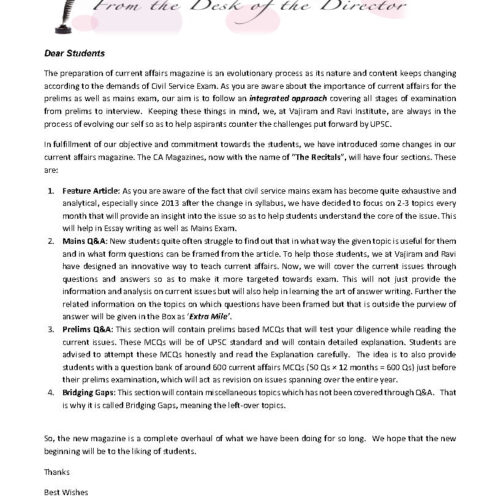 From the Desk of the Director

Dear Students

The preparation of current affairs magazine is an evolutionary process as its nature and content keeps changing according to the demands of Civil Service Exam. As you are aware about the importance of current affairs for the prelims as well as mains exam, our aim is to follow an integrated approach covering all stages of examination from prelims to interview. Keeping these things in mind, we, at Vajiram and Ravi Institute, are always in the process of evolving our self so as to help aspirants counter the challenges put forward by UPSC.

In fulfillment of our objective and commitment towards the students, we have introduced some changes in our current affairs magazine. The CA Magazines, now with the name of "The Recitals", will have four sections. These are:

1. Feature Article: As you are aware of the fact that civil service mains exam has become quite exhaustive and analytical, especially since 2013 after the change in syllabus, we have decided to focus on 2-3 topics every month that will provide an insight into the issue so as to help students understand the core of the issue. This will help in Essay writing as well as Mains Exam.
2. Mains Q&A: New students quite often struggle to find out that in what way the given topic is useful for them and in what form questions can be framed from the article. To help those students, we at Vajiram and Ravi have designed an innovative way to teach current affairs. Now, we will cover the current issues through questions and answers so as to make it more targeted towards exam. This will not just provide the information and analysis on current issues but will also help in learning the art of answer writing. Further the related information on the topics on which questions have been framed but that is outside the purview of answer will be given in the Box as 'Extra Mile'.
3. Prelims Q&A: This section will contain prelims based MCQs that will test your diligence while reading the current issues. These MCQs will be of UPSC standard and will contain detailed explanation. Students are advised to attempt these MCQs honestly and read the Explanation carefully. The idea is to also provide students with a question bank of around 600 current affairs MCQs (50 Qs × 12 months = 600 Qs) just before their prelims examination, which will act as revision on issues spanning over the entire year.
4. Bridging Gaps: This section will contain miscellaneous topics which has not been covered through Q&A. That is why it is called Bridging Gaps, meaning the left-over topics.

So, the new magazine is a complete overhaul of what we have been doing for so long. We hope that the new beginning will be to the liking of students.

Thanks

Best Wishes